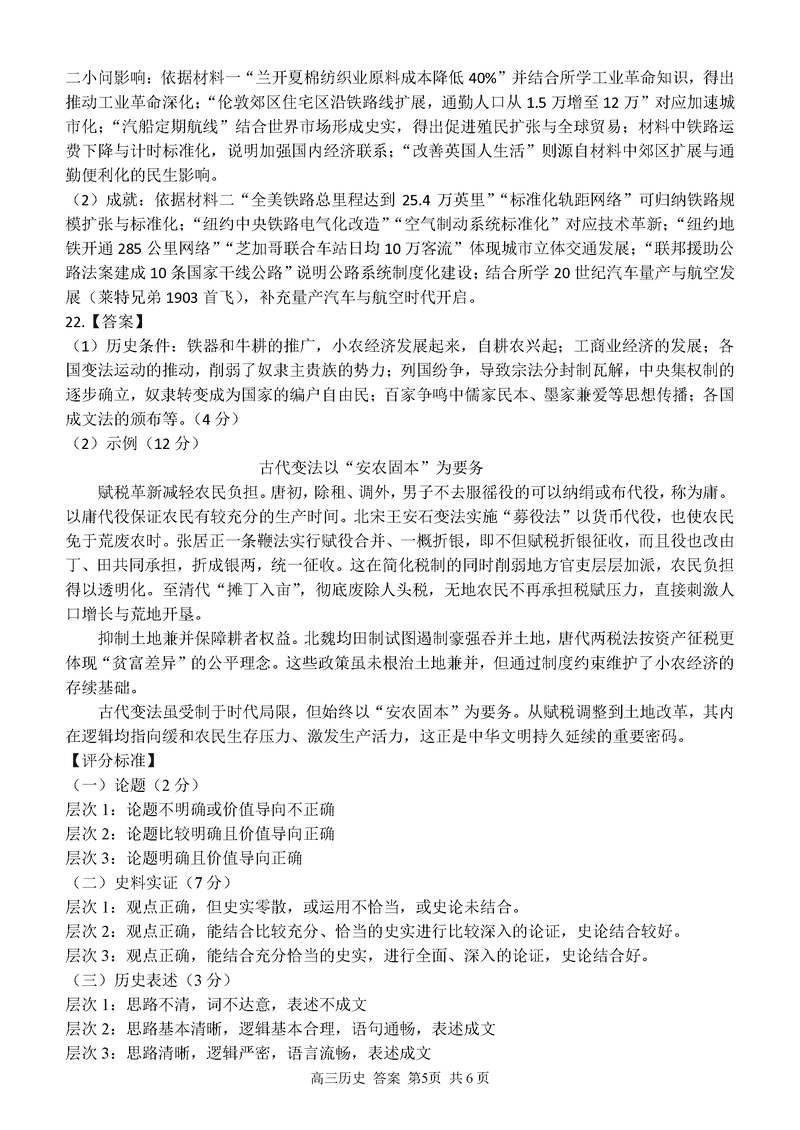 二小问影响：依据材料一“兰开夏棉纺织业原料成本降低 40%”并结合所学工业革命知识，得出推动工业革命深化；“伦敦郊区住宅区沿铁路线扩展，通勤人口从 1.5 万增至 12 万”对应加速城市化；“汽船定期航线”结合世界市场形成史实，得出促进殖民扩张与全球贸易；材料中铁路运费下降与计时标准化，说明加强国内经济联系；“改善英国人生活”则源自材料中郊区扩展与通勤便利化的民生影响。

（2）成就：依据材料二“全美铁路总里程达到 25.4 万英里”“标准化轨距网络”可归纳铁路规模扩张与标准化；“纽约中央铁路电气化改造”“空气制动系统标准化”对应技术革新；“纽约地铁开通 285 公里网络”“芝加哥联合车站日均 10 万客流”体现城市立体交通发展；“联邦援助公路法案建成 10 条国家干线公路”说明公路系统制度化建设；结合所学 20 世纪汽车量产与航空发展（莱特兄弟 1903 首飞），补充量产汽车与航空时代开启。

22.【答案】

（1）历史条件：铁器和牛耕的推广，小农经济发展起来，自耕农兴起；工商业经济的发展；各国变法运动的推动，削弱了奴隶主贵族的势力；列国纷争，导致宗法分封制瓦解，中央集权制的逐步确立，奴隶转变成为国家的编户自由民；百家争鸣中儒家民本、墨家兼爱等思想传播；各国成文法的颁布等。（4 分）

（2）示例（12 分）

古代变法以“安农固本”为要务

赋税革新减轻农民负担。唐初，除租、调外，男子不去服徭役的可以纳绢或布代役，称为庸。以庸代役保证农民有较充分的生产时间。北宋王安石变法实施“募役法”以货币代役，也使农民免于荒废农时。张居正一条鞭法实行赋役合并、一概折银，即不但赋税折银征收，而且役也改由丁、田共同承担，折成银两，统一征收。这在简化税制的同时削弱地方官吏层层加派，农民负担得以透明化。至清代“摊丁入亩”，彻底废除人头税，无地农民不再承担税赋压力，直接刺激人口增长与荒地开垦。

抑制土地兼并保障耕者权益。北魏均田制试图遏制豪强吞并土地，唐代两税法按资产征税更体现“贫富差异”的公平理念。这些政策虽未根治土地兼并，但通过制度约束维护了小农经济的存续基础。

古代变法虽受制于时代局限，但始终以“安农固本”为要务。从赋税调整到土地改革，其内在逻辑均指向缓和农民生存压力、激发生产活力，这正是中华文明持久延续的重要密码。

【评分标准】

（一）论题（2 分）

层次 1：论题不明确或价值导向不正确

层次 2：论题比较明确且价值导向正确

层次 3：论题明确且价值导向正确

（二）史料实证（7 分）

层次 1：观点正确，但史实零散，或运用不恰当，或史论未结合。

层次 2：观点正确，能结合比较充分、恰当的史实进行比较深入的论证，史论结合较好。

层次 3：观点正确，能结合充分恰当的史实，进行全面、深入的论证，史论结合好。

（三）历史表述（3 分）

层次 1：思路不清，词不达意，表述不成文

层次 2：思路基本清晰，逻辑基本合理，语句通畅，表述成文

层次 3：思路清晰，逻辑严密，语言流畅，表述成文

高三历史 答案 第5页 共 6 页